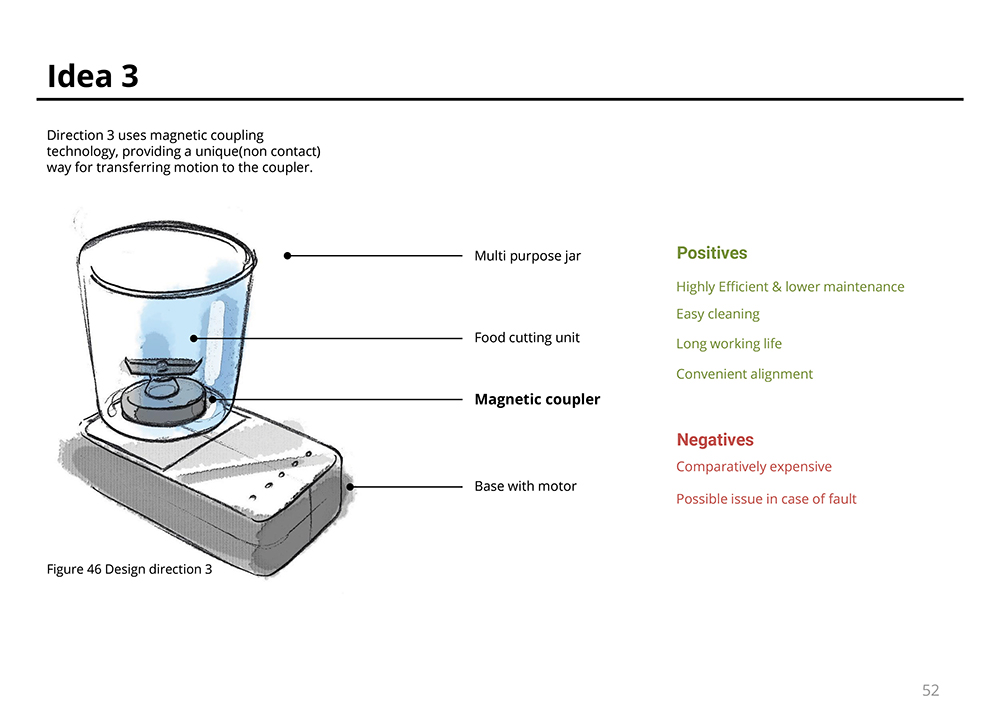 Idea 3

Direction 3 uses magnetic coupling technology, providing a unique(non contact) way for transferring motion to the coupler.

Multi purpose jar

Food cutting unit

Magnetic coupler

Base with motor

Figure 46 Design direction 3

Positives

Highly Efficient & lower maintenance

Easy cleaning

Long working life

Convenient alignment

Negatives

Comparatively expensive

Possible issue in case of fault

52